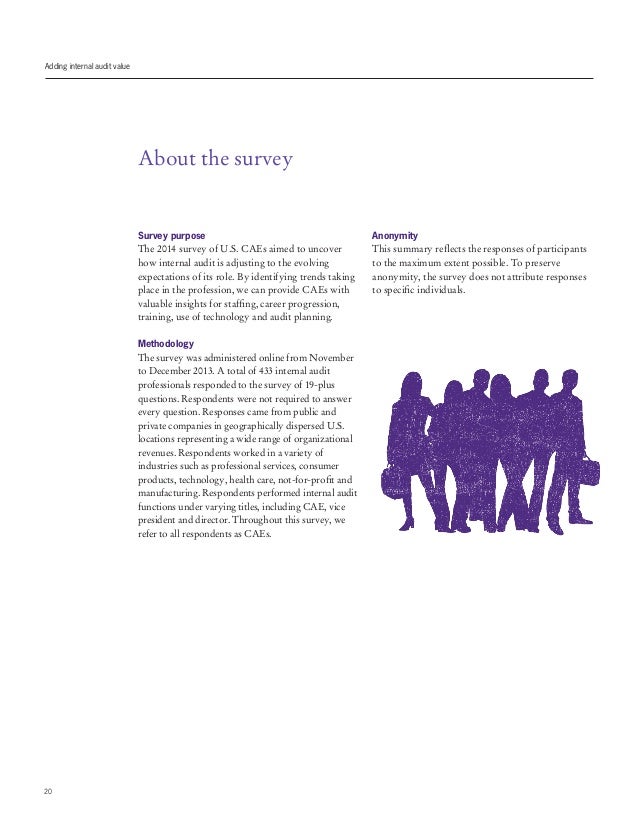 Adding internal audit value

About the survey

Survey purpose
The 2014 survey of U.S. CAEs aimed to uncover how internal audit is adjusting to the evolving expectations of its role. By identifying trends taking place in the profession, we can provide CAEs with valuable insights for staffing, career progression, training, use of technology and audit planning.

Methodology
The survey was administered online from November to December 2013. A total of 433 internal audit professionals responded to the survey of 19-plus questions. Respondents were not required to answer every question. Responses came from public and private companies in geographically dispersed U.S. locations representing a wide range of organizational revenues. Respondents worked in a variety of industries such as professional services, consumer products, technology, health care, not-for-profit and manufacturing. Respondents performed internal audit functions under varying titles, including CAE, vice president and director. Throughout this survey, we refer to all respondents as CAEs.

Anonymity
This summary reflects the responses of participants to the maximum extent possible. To preserve anonymity, the survey does not attribute responses to specific individuals.

20